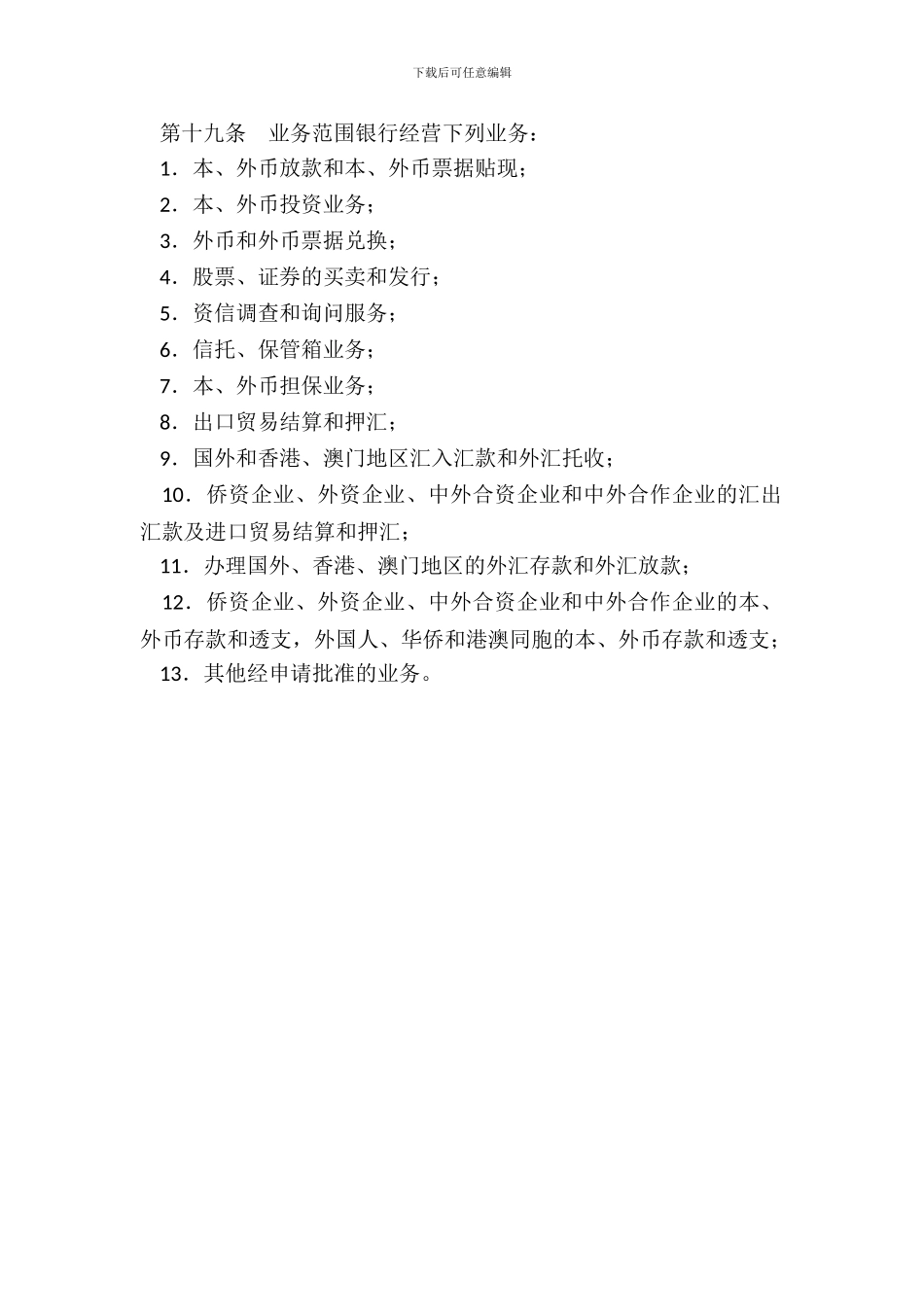 下载后可任意编辑

第十九条　业务范围银行经营下列业务：

1．本、外币放款和本、外币票据贴现；

2．本、外币投资业务；

3．外币和外币票据兑换；

4．股票、证券的买卖和发行；

5．资信调查和询问服务；

6．信托、保管箱业务；

7．本、外币担保业务；

8．出口贸易结算和押汇；

9．国外和香港、澳门地区汇入汇款和外汇托收；

10．侨资企业、外资企业、中外合资企业和中外合作企业的汇出汇款及进口贸易结算和押汇；

11．办理国外、香港、澳门地区的外汇存款和外汇放款；

12．侨资企业、外资企业、中外合资企业和中外合作企业的本、外币存款和透支，外国人、华侨和港澳同胞的本、外币存款和透支；

13．其他经申请批准的业务。